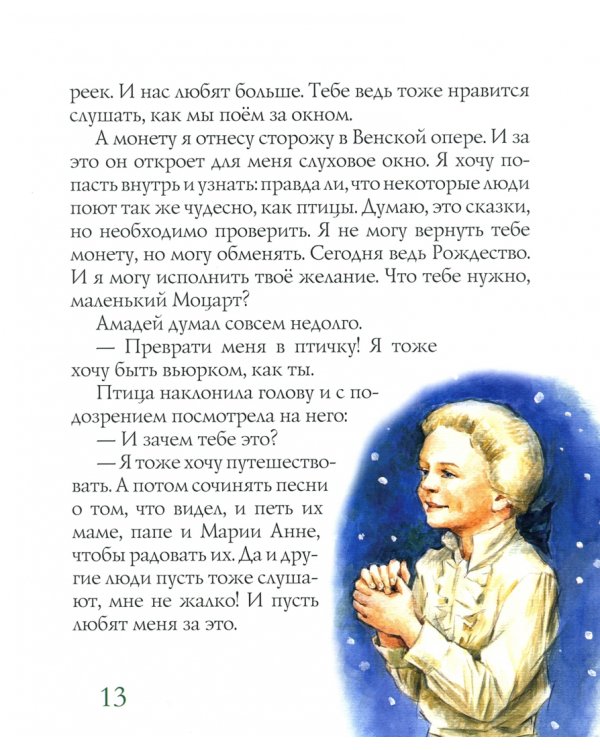 реек. И нас любят больше. Тебе ведь тоже нравится слушать, как мы поём за окном.

А монету я отнесу сторожу в Венской опере. И за это он откроет для меня слуховое окно. Я хочу попасть внутрь и узнать: правда ли, что некоторые люди поют так же чудесно, как птицы. Думаю, это сказки, но необходимо проверить. Я не могу вернуть тебе монету, но могу обменять. Сегодня ведь Рождество. И я могу исполнить твоё желание. Что тебе нужно, маленький Моцарт?

Амадей думал совсем недолго.

— Преврати меня в птичку! Я тоже хочу быть вьюрком, как ты.

Птица наклонила голову и с подозрением посмотрела на него:

— И зачем тебе это?

— Я тоже хочу путешествовать. А потом сочинять песни о том, что видел, и петь их маме, папе и Марии Анне, чтобы радовать их. Да и другие люди пусть тоже слушают, мне не жалко! И пусть любят меня за это.

13